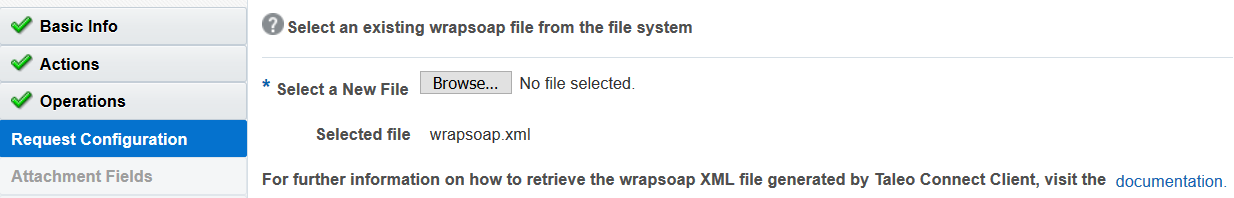 Basic Info
Actions
Operations
Request Configuration
Attachment Fields

Select an existing wrapsoap file from the file system

* Select a New File Browse... No file selected.

Selected file wrapsoap.xml

For further information on how to retrieve the wrapsoap XML file generated by Taleo Connect Client, visit the documentation.